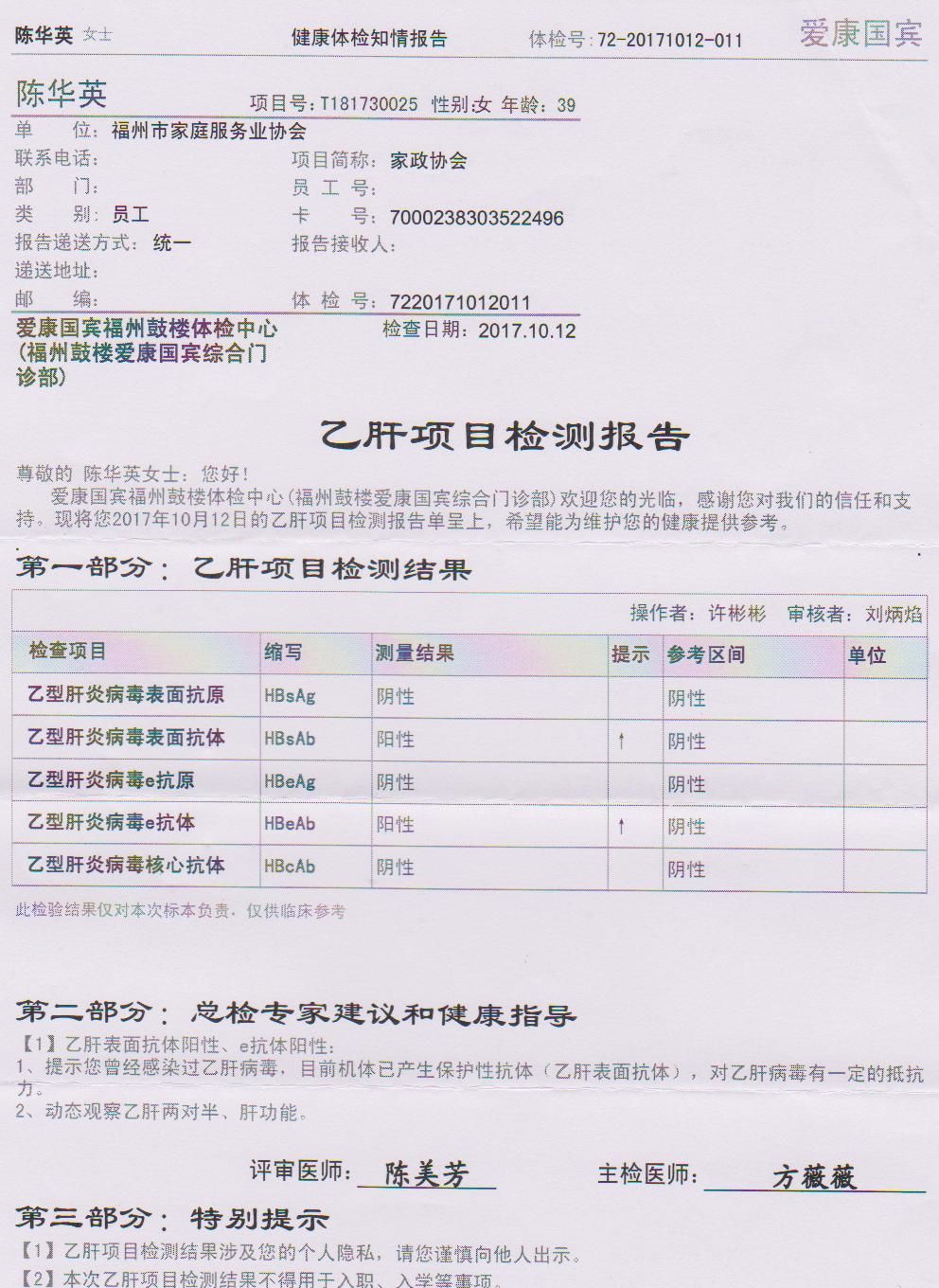 陈华英 女士　　健康体检知情报告　　体检号：72-20171012-011　　爱康国宾

陈华英　　项目号：T181730025　性别：女　年龄：39

单　　位：福州市家庭服务业协会
联系电话：　　项目简称：家政协会
部　　门：　　员 工 号：
类　　别：员工　　卡　　号：7000238303522496
报告递送方式：统一　　报告接收人：
递送地址：
邮　　编：　　体 检 号：7220171012011

爱康国宾福州鼓楼体检中心（福州鼓楼爱康国宾综合门诊部）　　检查日期：2017.10.12

乙肝项目检测报告

尊敬的 陈华英女士：您好！
爱康国宾福州鼓楼体检中心(福州鼓楼爱康国宾综合门诊部)欢迎您的光临，感谢您对我们的信任和支持。现将您2017年10月12日的乙肝项目检测报告单呈上，希望能为维护您的健康提供参考。

第一部分：乙肝项目检测结果

操作者：许彬彬　审核者：刘炳焰

| 检查项目 | 缩写 | 测量结果 | 提示 | 参考区间 | 单位 |
|---|---|---|---|---|---|
| 乙型肝炎病毒表面抗原 | HBsAg | 阴性 | | 阴性 | |
| 乙型肝炎病毒表面抗体 | HBsAb | 阳性 | ↑ | 阴性 | |
| 乙型肝炎病毒e抗原 | HBeAg | 阴性 | | 阴性 | |
| 乙型肝炎病毒e抗体 | HBeAb | 阳性 | ↑ | 阴性 | |
| 乙型肝炎病毒核心抗体 | HBcAb | 阴性 | | 阴性 | |

此检验结果仅对本次标本负责，仅供临床参考

第二部分：总检专家建议和健康指导
【1】乙肝表面抗体阳性、e抗体阳性：
1、提示您曾经感染过乙肝病毒，目前机体已产生保护性抗体（乙肝表面抗体），对乙肝病毒有一定的抵抗力。
2、动态观察乙肝两对半、肝功能。

评审医师：陈美芳　　主检医师：方薇薇

第三部分：特别提示
【1】乙肝项目检测结果涉及您的个人隐私，请您谨慎向他人出示。
【2】本次乙肝项目检测结果不得用于入职、入学等事项。